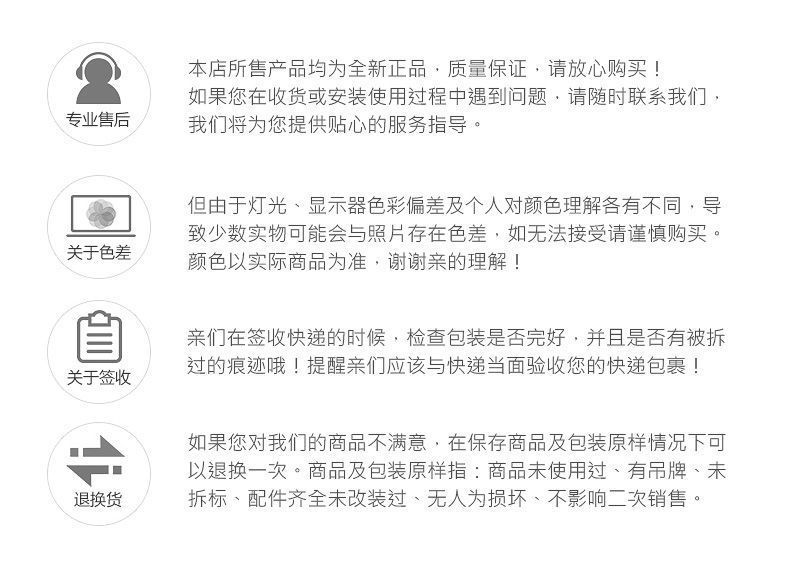 专业售后

本店所售产品均为全新正品，质量保证，请放心购买！如果您在收货或安装使用过程中遇到问题，请随时联系我们，我们将为您提供贴心的服务指导。

关于色差

但由于灯光、显示器色彩偏差及个人对颜色理解各有不同，导致少数实物可能会与照片存在色差，如无法接受请谨慎购买。颜色以实际商品为准，谢谢亲的理解！

关于签收

亲们在签收快递的时候，检查包装是否完好，并且是否有被拆过的痕迹哦！提醒亲们应该与快递当面验收您的快递包裹！

退换货

如果您对我们的商品不满意，在保存商品及包装原样情况下可以退换一次。商品及包装原样指：商品未使用过、有吊牌、未拆标、配件齐全未改装过、无人为损坏、不影响二次销售。